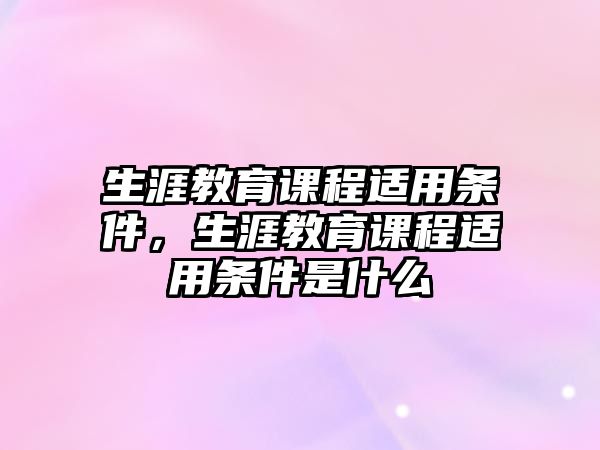 生涯教育课程适用条件，生涯教育课程适用条件是什么